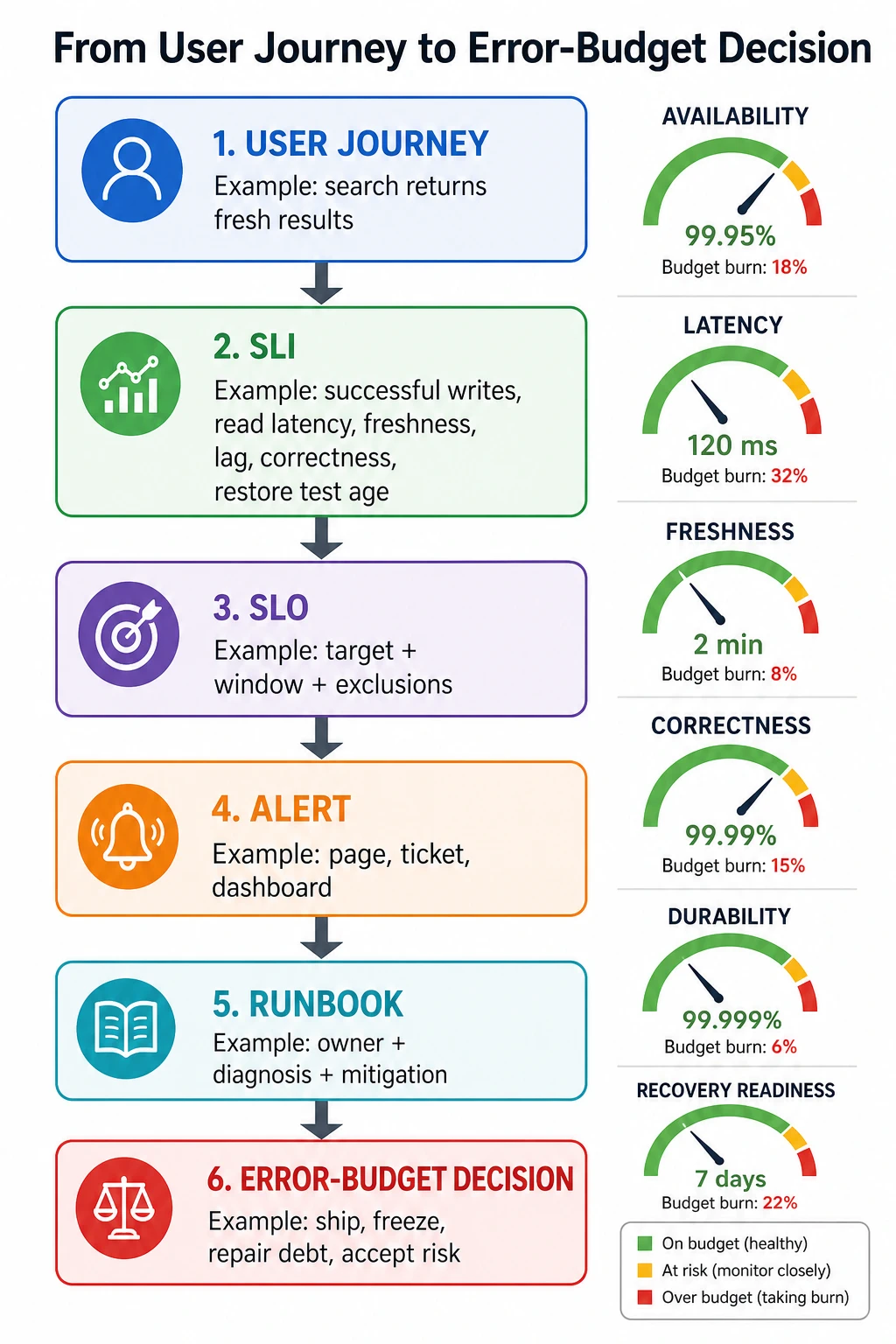 From User Journey to Error-Budget Decision

1. USER JOURNEY
Example: search returns fresh results

2. SLI
Example: successful writes, read latency, freshness, lag, correctness, restore test age

3. SLO
Example: target + window + exclusions

4. ALERT
Example: page, ticket, dashboard

5. RUNBOOK
Example: owner + diagnosis + mitigation

6. ERROR-BUDGET DECISION
Example: ship, freeze, repair debt, accept risk

AVAILABILITY
99.95%
Budget burn: 18%

LATENCY
120 ms
Budget burn: 32%

FRESHNESS
2 min
Budget burn: 8%

CORRECTNESS
99.99%
Budget burn: 15%

DURABILITY
99.999%
Budget burn: 6%

RECOVERY READINESS
7 days
Budget burn: 22%

On budget (healthy)
At risk (monitor closely)
Over budget (taking burn)